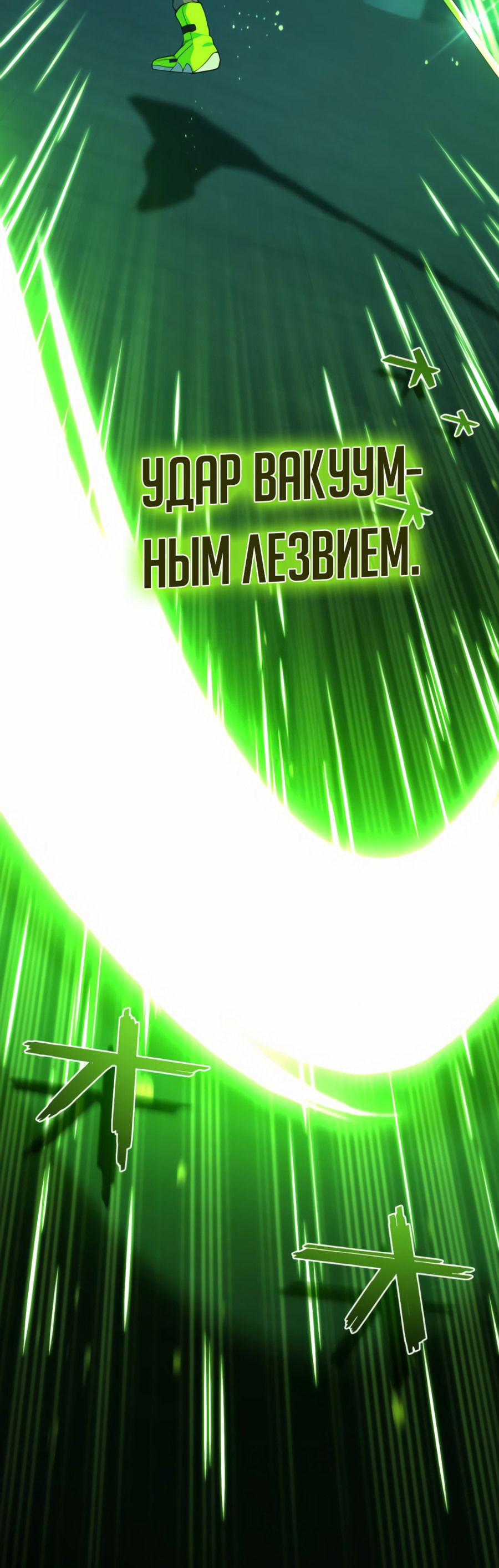 УДАР ВАКУУМНЫМ ЛЕЗВИЕМ.